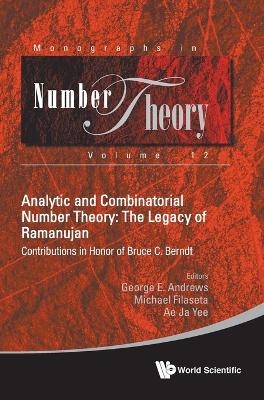 Monographs in

Number Theory

Volume 12

Analytic and Combinatorial Number Theory: The Legacy of Ramanujan

Contributions in Honor of Bruce C. Berndt

Editors
George E. Andrews
Michael Filaseta
Ae Ja Yee

World Scientific